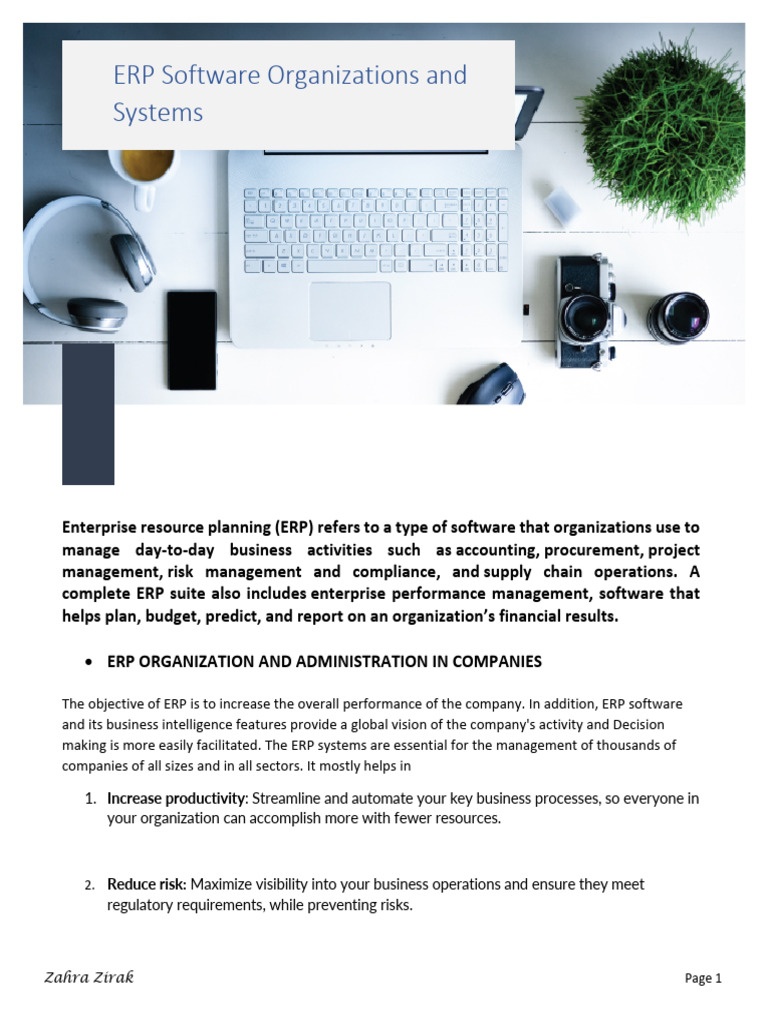 ERP Software Organizations and Systems

Enterprise resource planning (ERP) refers to a type of software that organizations use to manage day-to-day business activities such as accounting, procurement, project management, risk management and compliance, and supply chain operations. A complete ERP suite also includes enterprise performance management, software that helps plan, budget, predict, and report on an organization's financial results.

• ERP ORGANIZATION AND ADMINISTRATION IN COMPANIES

The objective of ERP is to increase the overall performance of the company. In addition, ERP software and its business intelligence features provide a global vision of the company's activity and Decision making is more easily facilitated. The ERP systems are essential for the management of thousands of companies of all sizes and in all sectors. It mostly helps in

1. Increase productivity: Streamline and automate your key business processes, so everyone in your organization can accomplish more with fewer resources.

2. Reduce risk: Maximize visibility into your business operations and ensure they meet regulatory requirements, while preventing risks.

Zahra Zirak

Page 1